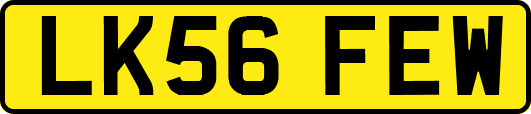 LK56 FEW